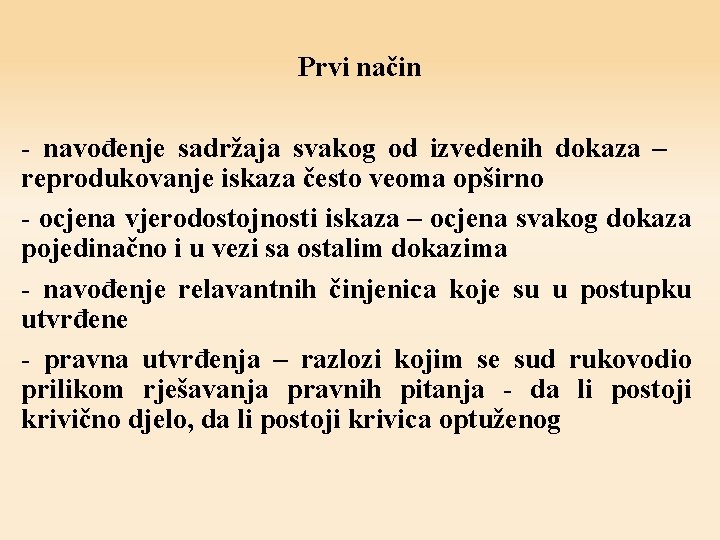 Prvi način

- navođenje sadržaja svakog od izvedenih dokaza – reprodukovanje iskaza često veoma opširno

- ocjena vjerodostojnosti iskaza – ocjena svakog dokaza pojedinačno i u vezi sa ostalim dokazima

- navođenje relavantnih činjenica koje su u postupku utvrđene

- pravna utvrđenja – razlozi kojim se sud rukovodio prilikom rješavanja pravnih pitanja - da li postoji krivično djelo, da li postoji krivica optuženog